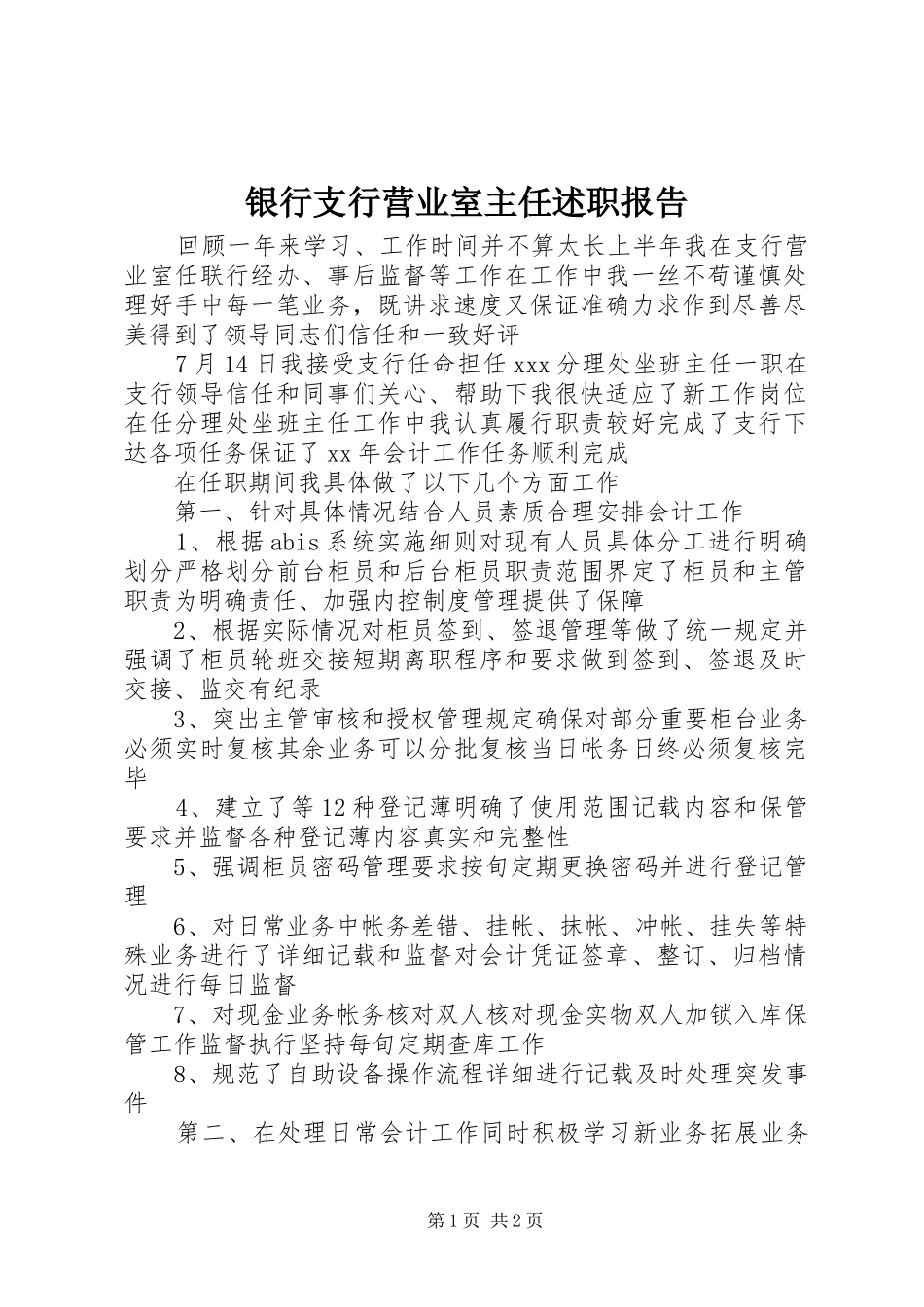 银行支行营业室主任述职报告

回顾一年来学习、工作时间并不算太长上半年我在支行营业室任联行经办、事后监督等工作在工作中我一丝不苟谨慎处理好手中每一笔业务，既讲求速度又保证准确力求作到尽善尽美得到了领导同志们信任和一致好评

7月14日我接受支行任命担任xxx分理处坐班主任一职在支行领导信任和同事们关心、帮助下我很快适应了新工作岗位在任分理处坐班主任工作中我认真履行职责较好完成了支行下达各项任务保证了xx年会计工作任务顺利完成

在任职期间我具体做了以下几个方面工作

第一、针对具体情况结合人员素质合理安排会计工作

1、根据abis系统实施细则对现有人员具体分工进行明确划分严格划分前台柜员和后台柜员职责范围界定了柜员和主管职责为明确责任、加强内控制度管理提供了保障

2、根据实际情况对柜员签到、签退管理等做了统一规定并强调了柜员轮班交接短期离职程序和要求做到签到、签退及时交接、监交有纪录

3、突出主管审核和授权管理规定确保对部分重要柜台业务必须实时复核其余业务可以分批复核当日帐务日终必须复核完毕

4、建立了等12种登记薄明确了使用范围记载内容和保管要求并监督各种登记薄内容真实和完整性

5、强调柜员密码管理要求按旬定期更换密码并进行登记管理

6、对日常业务中帐务差错、挂帐、抹帐、冲帐、挂失等特殊业务进行了详细记载和监督对会计凭证签章、整订、归档情况进行每日监督

7、对现金业务帐务核对双人核对现金实物双人加锁入库保管工作监督执行坚持每旬定期查库工作

8、规范了自助设备操作流程详细进行记载及时处理突发事件

第二、在处理日常会计工作同时积极学习新业务拓展业务

第1页 共2页